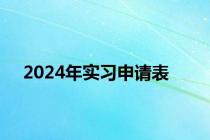 2024年实习申请表